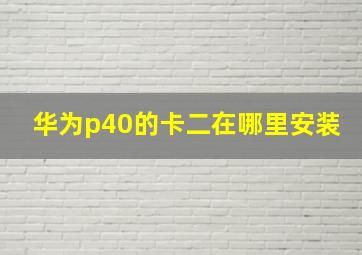 华为p40的卡二在哪里安装